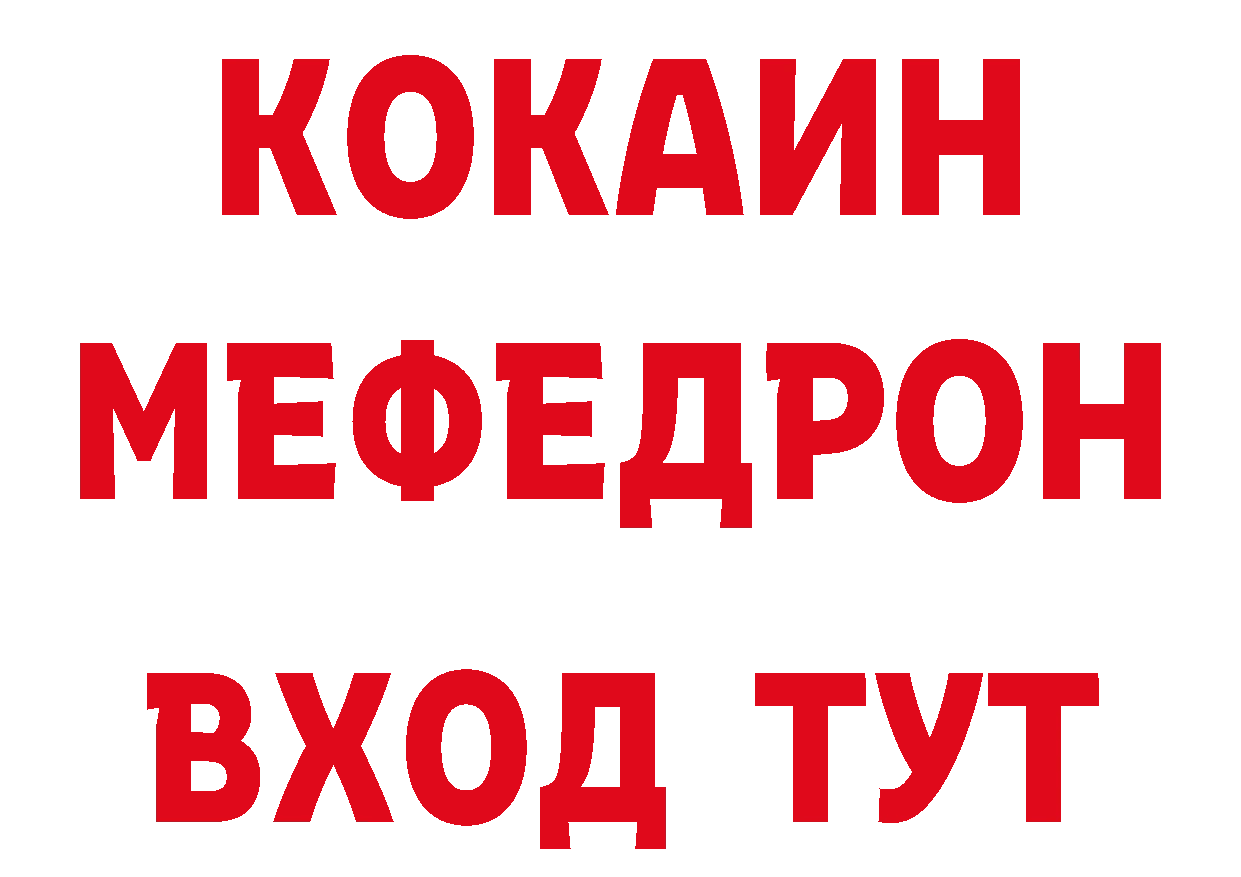 КОКАИН
МЕФЕДРОН
ВХОД ТУТ